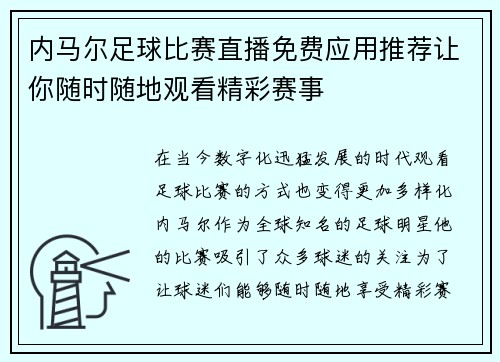 内马尔足球比赛直播免费应用推荐让你随时随地观看精彩赛事

在当今数字化迅猛发展的时代观看足球比赛的方式也变得更加多样化内马尔作为全球知名的足球明星他的比赛吸引了众多球迷的关注为了让球迷们能够随时随地享受精彩赛